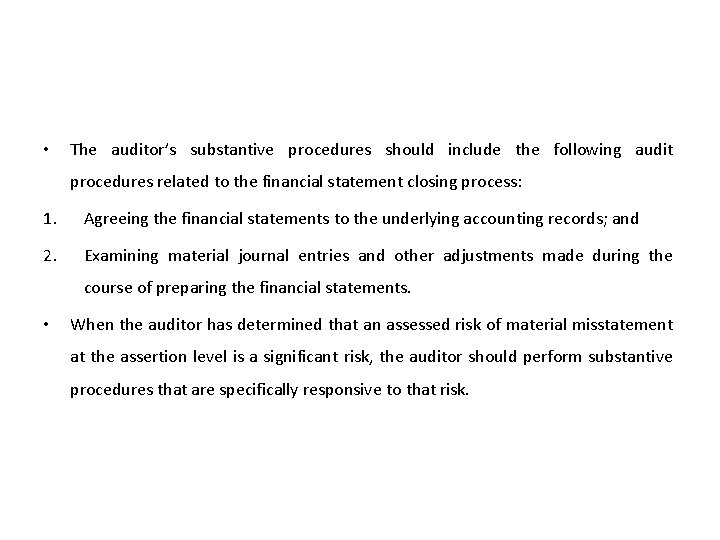 • The auditor's substantive procedures should include the following audit procedures related to the financial statement closing process:

1. Agreeing the financial statements to the underlying accounting records; and

2. Examining material journal entries and other adjustments made during the course of preparing the financial statements.

• When the auditor has determined that an assessed risk of material misstatement at the assertion level is a significant risk, the auditor should perform substantive procedures that are specifically responsive to that risk.